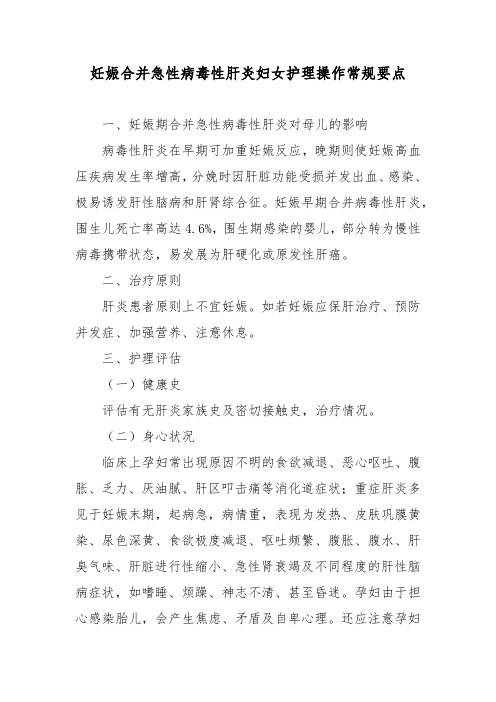 妊娠合并急性病毒性肝炎妇女护理操作常规要点

一、妊娠期合并急性病毒性肝炎对母儿的影响

病毒性肝炎在早期可加重妊娠反应，晚期则使妊娠高血压疾病发生率增高，分娩时因肝脏功能受损并发出血、感染、极易诱发肝性脑病和肝肾综合征。妊娠早期合并病毒性肝炎，围生儿死亡率高达 4.6%，围生期感染的婴儿，部分转为慢性病毒携带状态，易发展为肝硬化或原发性肝癌。

二、治疗原则

肝炎患者原则上不宜妊娠。如若妊娠应保肝治疗、预防并发症、加强营养、注意休息。

三、护理评估

（一）健康史

评估有无肝炎家族史及密切接触史，治疗情况。

（二）身心状况

临床上孕妇常出现原因不明的食欲减退、恶心呕吐、腹胀、乏力、厌油腻、肝区叩击痛等消化道症状；重症肝炎多见于妊娠末期，起病急，病情重，表现为发热、皮肤巩膜黄染、尿色深黄、食欲极度减退、呕吐频繁、腹胀、腹水、肝臭气味、肝脏进行性缩小、急性肾衰竭及不同程度的肝性脑病症状，如嗜睡、烦躁、神志不清、甚至昏迷。孕妇由于担心感染胎儿，会产生焦虑、矛盾及自卑心理。还应注意孕妇